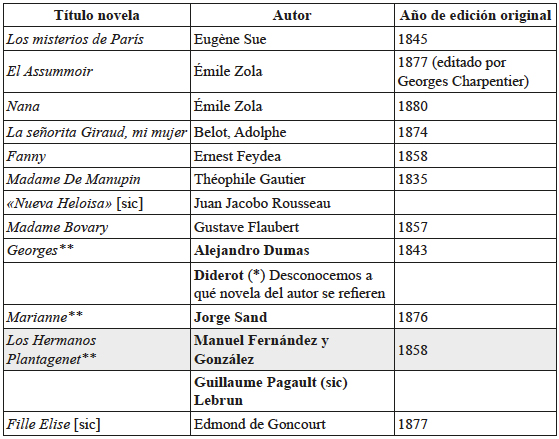 | Título novela | Autor | Año de edición original |
|---|---|---|
| Los misterios de París | Eugène Sue | 1845 |
| El Assummoir | Émile Zola | 1877 (editado por Georges Charpentier) |
| Nana | Émile Zola | 1880 |
| La señorita Giraud, mi mujer | Belot, Adolphe | 1874 |
| Fanny | Ernest Feydea | 1858 |
| Madame De Manupin | Théophile Gautier | 1835 |
| «Nueva Heloisa» [sic] | Juan Jacobo Rousseau | |
| Madame Bovary | Gustave Flaubert | 1857 |
| Georges** | Alejandro Dumas | 1843 |
| | Diderot (*) Desconocemos a qué novela del autor se refieren | |
| Marianne** | Jorge Sand | 1876 |
| Los Hermanos Plantagenet** | Manuel Fernández y González | 1858 |
| | Guillaume Pagault (sic) Lebrun | |
| Fille Elise [sic] | Edmond de Goncourt | 1877 |